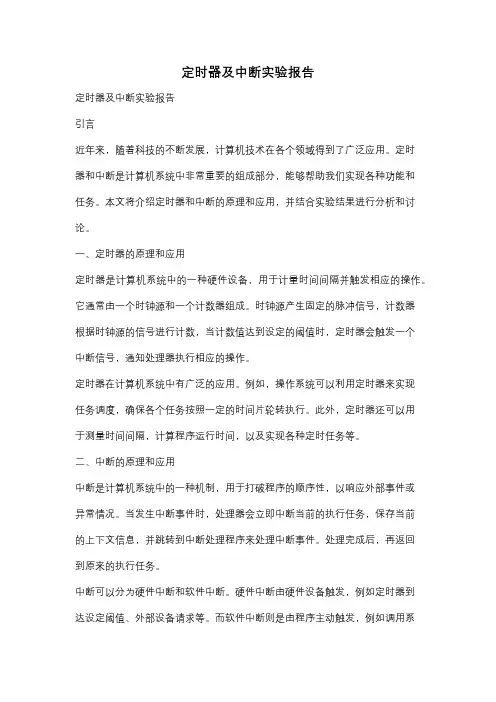 定时器及中断实验报告

定时器及中断实验报告

引言

近年来，随着科技的不断发展，计算机技术在各个领域得到了广泛应用。定时器和中断是计算机系统中非常重要的组成部分，能够帮助我们实现各种功能和任务。本文将介绍定时器和中断的原理和应用，并结合实验结果进行分析和讨论。

一、定时器的原理和应用

定时器是计算机系统中的一种硬件设备，用于计量时间间隔并触发相应的操作。它通常由一个时钟源和一个计数器组成。时钟源产生固定的脉冲信号，计数器根据时钟源的信号进行计数，当计数值达到设定的阈值时，定时器会触发一个中断信号，通知处理器执行相应的操作。

定时器在计算机系统中有广泛的应用。例如，操作系统可以利用定时器来实现任务调度，确保各个任务按照一定的时间片轮转执行。此外，定时器还可以用于测量时间间隔，计算程序运行时间，以及实现各种定时任务等。

二、中断的原理和应用

中断是计算机系统中的一种机制，用于打破程序的顺序性，以响应外部事件或异常情况。当发生中断事件时，处理器会立即中断当前的执行任务，保存当前的上下文信息，并跳转到中断处理程序来处理中断事件。处理完成后，再返回到原来的执行任务。

中断可以分为硬件中断和软件中断。硬件中断由硬件设备触发，例如定时器到达设定阈值、外部设备请求等。而软件中断则是由程序主动触发，例如调用系